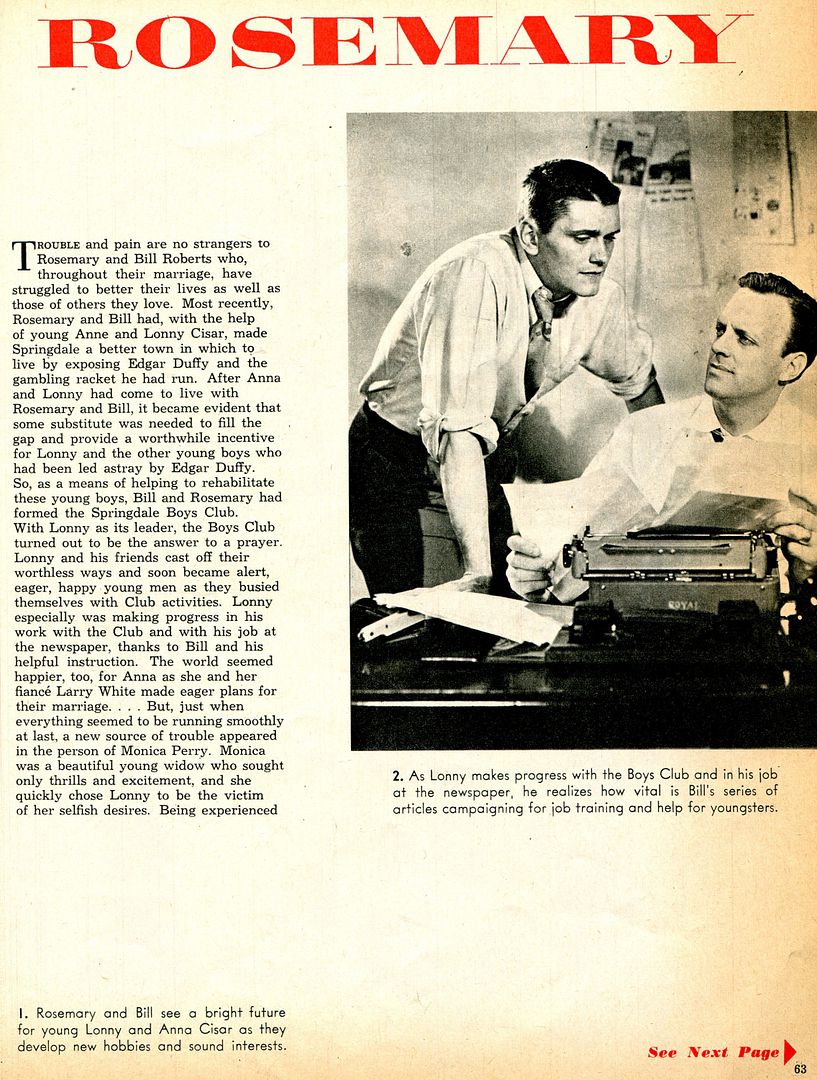 ROSEMARY

TROUBLE and pain are no strangers to Rosemary and Bill Roberts who, throughout their marriage, have struggled to better their lives as well as those of others they love. Most recently, Rosemary and Bill had, with the help of young Anne and Lonny Cisar, made Springdale a better town in which to live by exposing Edgar Duffy and the gambling racket he had run. After Anna and Lonny had come to live with Rosemary and Bill, it became evident that some substitute was needed to fill the gap and provide a worthwhile incentive for Lonny and the other young boys who had been led astray by Edgar Duffy. So, as a means of helping to rehabilitate these young boys, Bill and Rosemary had formed the Springdale Boys Club. With Lonny as its leader, the Boys Club turned out to be the answer to a prayer. Lonny and his friends cast off their worthless ways and soon became alert, eager, happy young men as they busied themselves with Club activities. Lonny especially was making progress in his work with the Club and with his job at the newspaper, thanks to Bill and his helpful instruction. The world seemed happier, too, for Anna as she and her fiancé Larry White made eager plans for their marriage. . . . But, just when everything seemed to be running smoothly at last, a new source of trouble appeared in the person of Monica Perry. Monica was a beautiful young widow who sought only thrills and excitement, and she quickly chose Lonny to be the victim of her selfish desires. Being experienced

ROYAL

2. As Lonny makes progress with the Boys Club and in his job at the newspaper, he realizes how vital is Bill's series of articles campaigning for job training and help for youngsters.

1. Rosemary and Bill see a bright future for young Lonny and Anna Cisar as they develop new hobbies and sound interests.

See Next Page

63